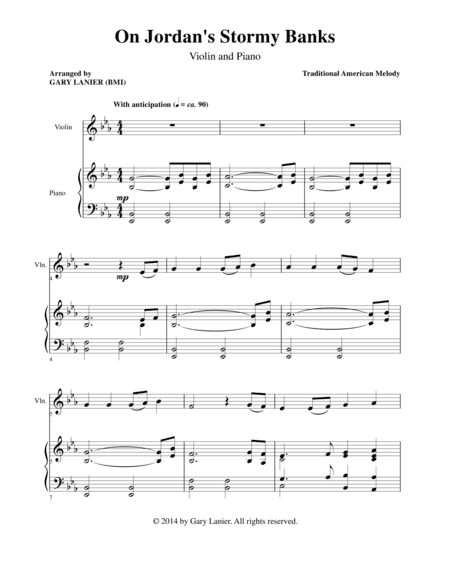 On Jordan's Stormy Banks

Violin and Piano

Arranged by
GARY LANIER (BMI)

Traditional American Melody

With anticipation (♩ = ca. 90)

Violin

Piano

mp

Vln.

4

mp

4

Vln.

7

7

© 2014 by Gary Lanier. All rights reserved.